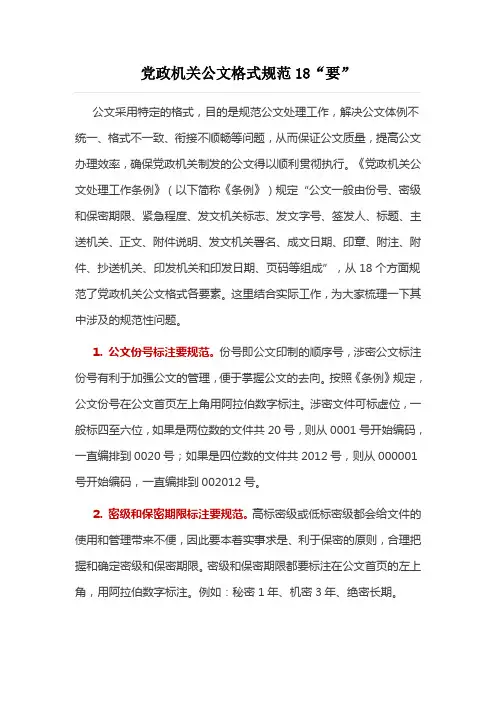 党政机关公文格式规范 18“要”

公文采用特定的格式，目的是规范公文处理工作，解决公文体例不统一、格式不一致、衔接不顺畅等问题，从而保证公文质量，提高公文办理效率，确保党政机关制发的公文得以顺利贯彻执行。《党政机关公文处理工作条例》（以下简称《条例》）规定“公文一般由份号、密级和保密期限、紧急程度、发文机关标志、发文字号、签发人、标题、主送机关、正文、附件说明、发文机关署名、成文日期、印章、附注、附件、抄送机关、印发机关和印发日期、页码等组成”，从 18 个方面规范了党政机关公文格式各要素。这里结合实际工作，为大家梳理一下其中涉及的规范性问题。

1. 公文份号标注要规范。份号即公文印制的顺序号，涉密公文标注份号有利于加强公文的管理，便于掌握公文的去向。按照《条例》规定，公文份号在公文首页左上角用阿拉伯数字标注。涉密文件可标虚位，一般标四至六位，如果是两位数的文件共 20 号，则从 0001 号开始编码，一直编排到 0020 号；如果是四位数的文件共 2012 号，则从 000001 号开始编码，一直编排到 002012 号。

2. 密级和保密期限标注要规范。高标密级或低标密级都会给文件的使用和管理带来不便，因此要本着实事求是、利于保密的原则，合理把握和确定密级和保密期限。密级和保密期限都要标注在公文首页的左上角，用阿拉伯数字标注。例如：秘密 1 年、机密 3 年、绝密长期。